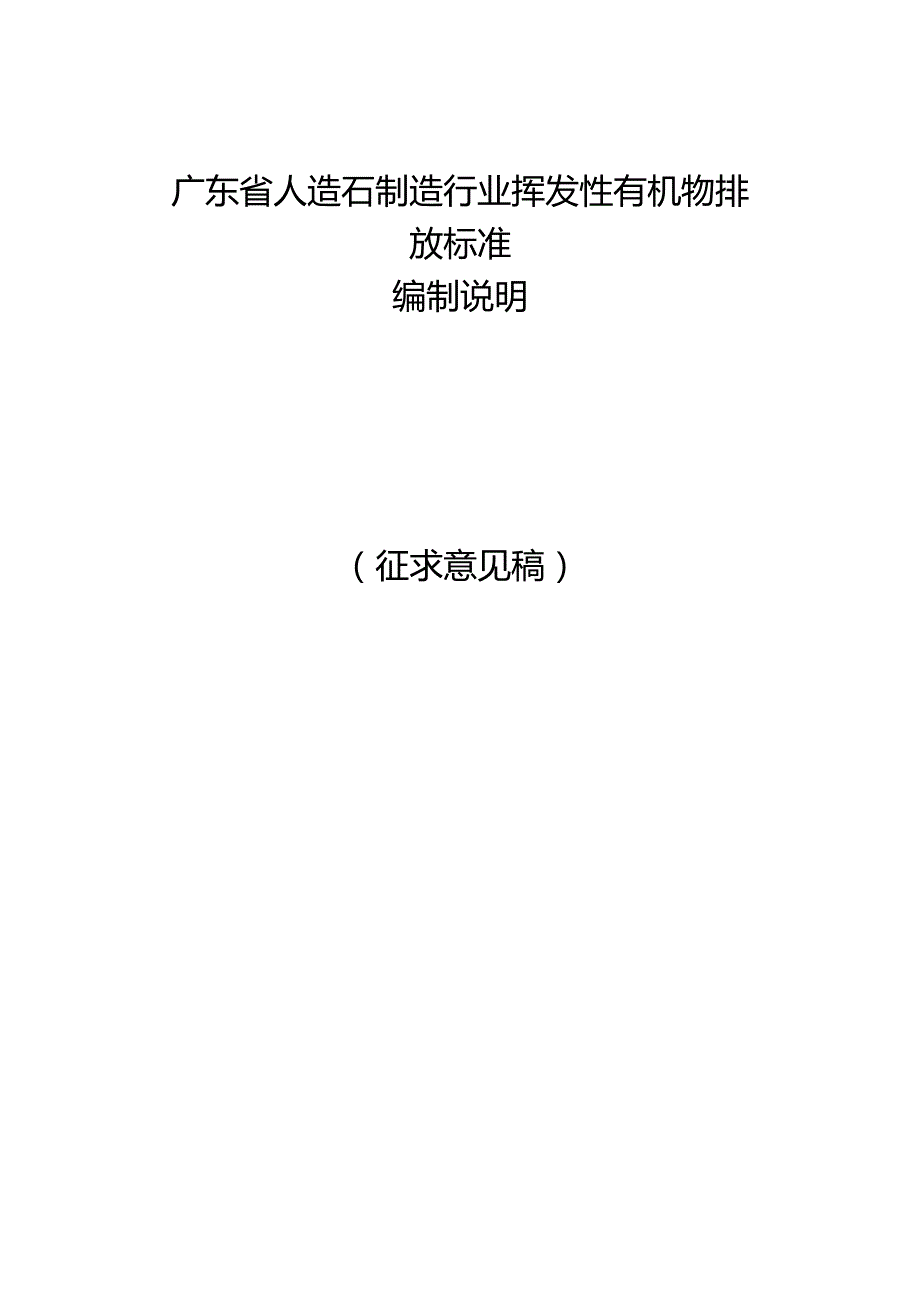 广东省人造石制造行业挥发性有机物排放标准
编制说明

（征求意见稿）